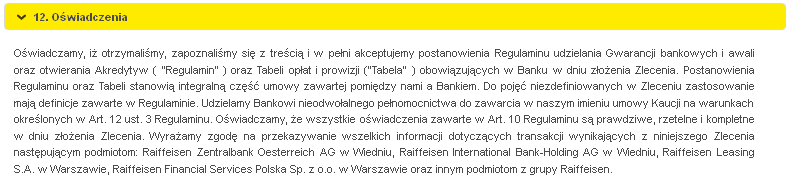 12. Oświadczenia

Oświadczamy, iż otrzymaliśmy, zapoznaliśmy się z treścią i w pełni akceptujemy postanowienia Regulaminu udzielania Gwarancji bankowych i awali oraz otwierania Akredytyw ( "Regulamin" ) oraz Tabeli opłat i prowizji ("Tabela" ) obowiązujących w Banku w dniu złożenia Zlecenia. Postanowienia Regulaminu oraz Tabeli stanowią integralną część umowy zawartej pomiędzy nami a Bankiem. Do pojęć niezdefiniowanych w Zleceniu zastosowanie mają definicje zawarte w Regulaminie. Udzielamy Bankowi nieodwołalnego pełnomocnictwa do zawarcia w naszym imieniu umowy Kaucji na warunkach określonych w Art. 12 ust. 3 Regulaminu. Oświadczamy, że wszystkie oświadczenia zawarte w Art. 10 Regulaminu są prawdziwe, rzetelne i kompletne w dniu złożenia Zlecenia. Wyrażamy zgodę na przekazywanie wszelkich informacji dotyczących transakcji wynikających z niniejszego Zlecenia następującym podmiotom: Raiffeisen Zentralbank Oesterreich AG w Wiedniu, Raiffeisen International Bank-Holding AG w Wiedniu, Raiffeisen Leasing S.A. w Warszawie, Raiffeisen Financial Services Polska Sp. z o.o. w Warszawie oraz innym podmiotom z grupy Raiffeisen.